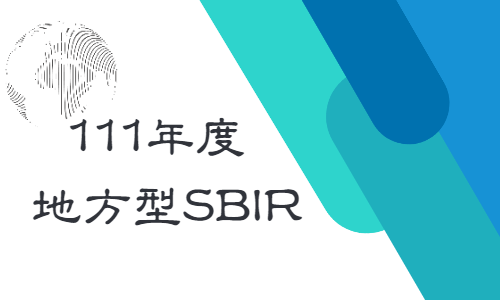 111年度
地方型SBIR